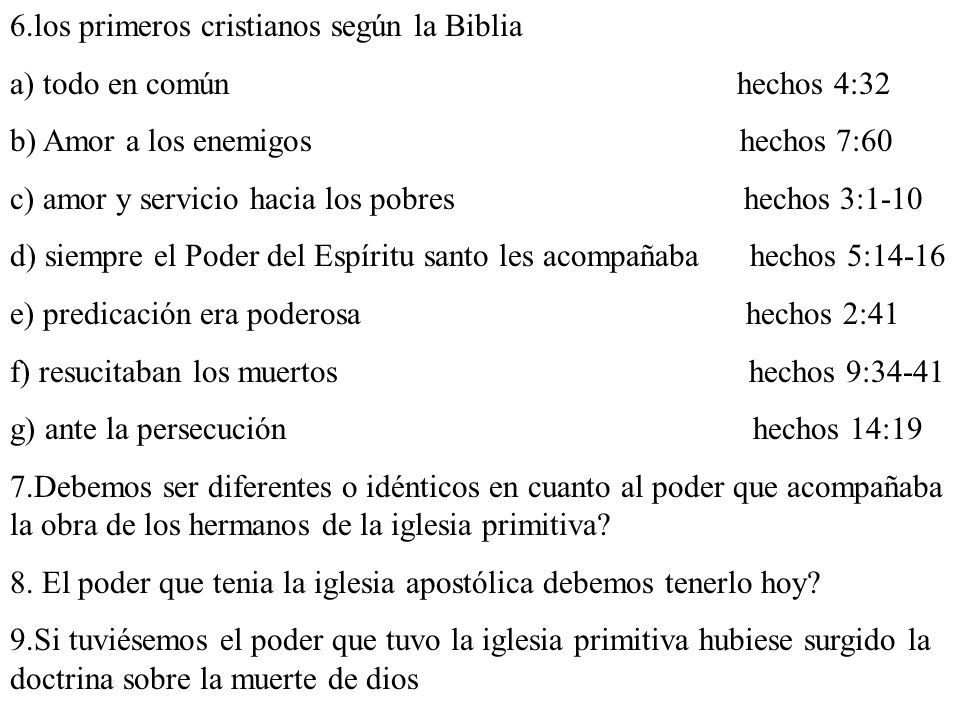 6.los primeros cristianos según la Biblia

a) todo en común hechos 4:32

b) Amor a los enemigos hechos 7:60

c) amor y servicio hacia los pobres hechos 3:1-10

d) siempre el Poder del Espíritu santo les acompañaba hechos 5:14-16

e) predicación era poderosa hechos 2:41

f) resucitaban los muertos hechos 9:34-41

g) ante la persecución hechos 14:19

7.Debemos ser diferentes o idénticos en cuanto al poder que acompañaba la obra de los hermanos de la iglesia primitiva?

8. El poder que tenia la iglesia apostólica debemos tenerlo hoy?

9.Si tuviésemos el poder que tuvo la iglesia primitiva hubiese surgido la doctrina sobre la muerte de dios